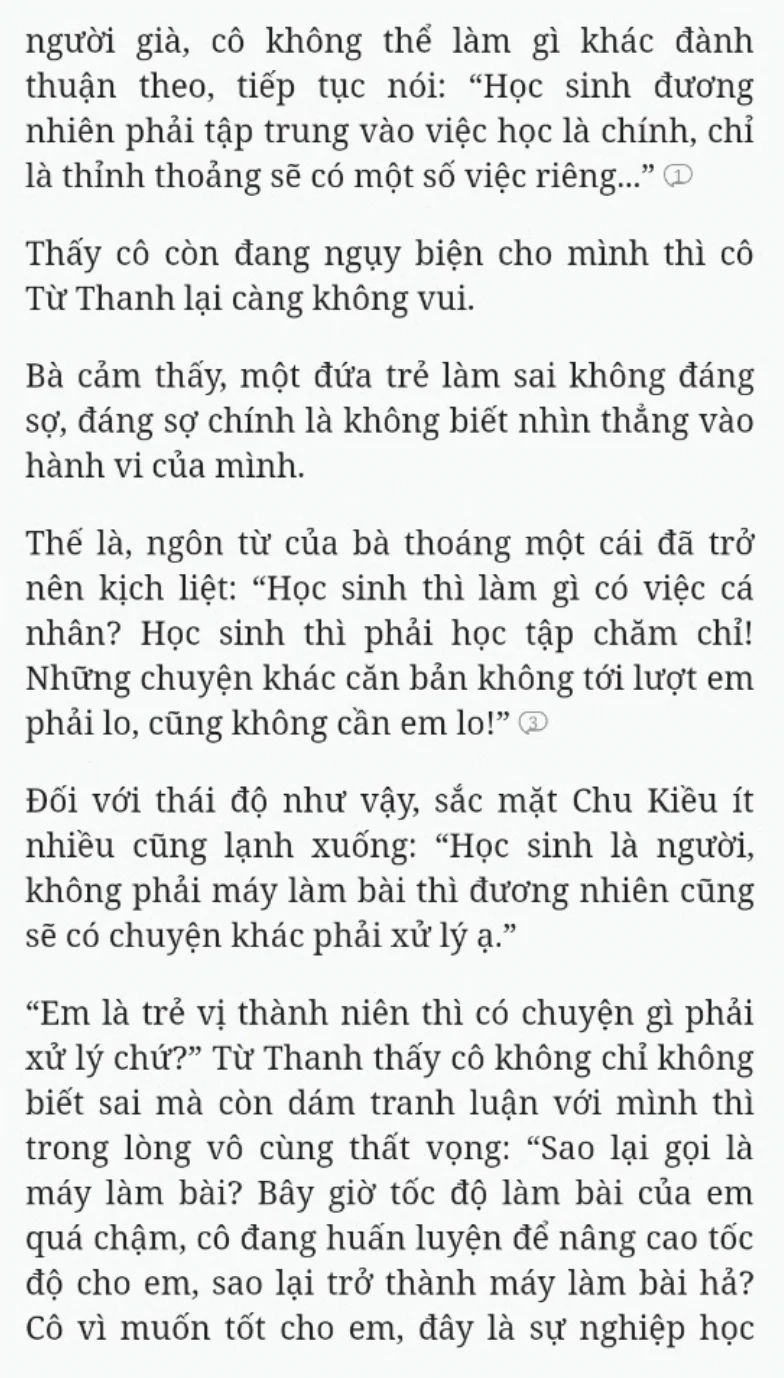 người già, cô không thể làm gì khác đành thuận theo, tiếp tục nói: “Học sinh đương nhiên phải tập trung vào việc học là chính, chỉ là thỉnh thoảng sẽ có một số việc riêng...” ①

Thấy cô còn đang ngụy biện cho mình thì cô Từ Thanh lại càng không vui.

Bà cảm thấy, một đứa trẻ làm sai không đáng sợ, đáng sợ chính là không biết nhìn thẳng vào hành vi của mình.

Thế là, ngôn từ của bà thoáng một cái đã trở nên kịch liệt: “Học sinh thì làm gì có việc cá nhân? Học sinh thì phải học tập chăm chỉ! Những chuyện khác căn bản không tới lượt em phải lo, cũng không cần em lo!” ③

Đối với thái độ như vậy, sắc mặt Chu Kiều ít nhiều cũng lạnh xuống: “Học sinh là người, không phải máy làm bài thì đương nhiên cũng sẽ có chuyện khác phải xử lý ạ.”

“Em là trẻ vị thành niên thì có chuyện gì phải xử lý chứ?” Từ Thanh thấy cô không chỉ không biết sai mà còn dám tranh luận với mình thì trong lòng vô cùng thất vọng: “Sao lại gọi là máy làm bài? Bây giờ tốc độ làm bài của em quá chậm, cô đang huấn luyện để nâng cao tốc độ cho em, sao lại trở thành máy làm bài hả? Cô vì muốn tốt cho em, đây là sự nghiệp học